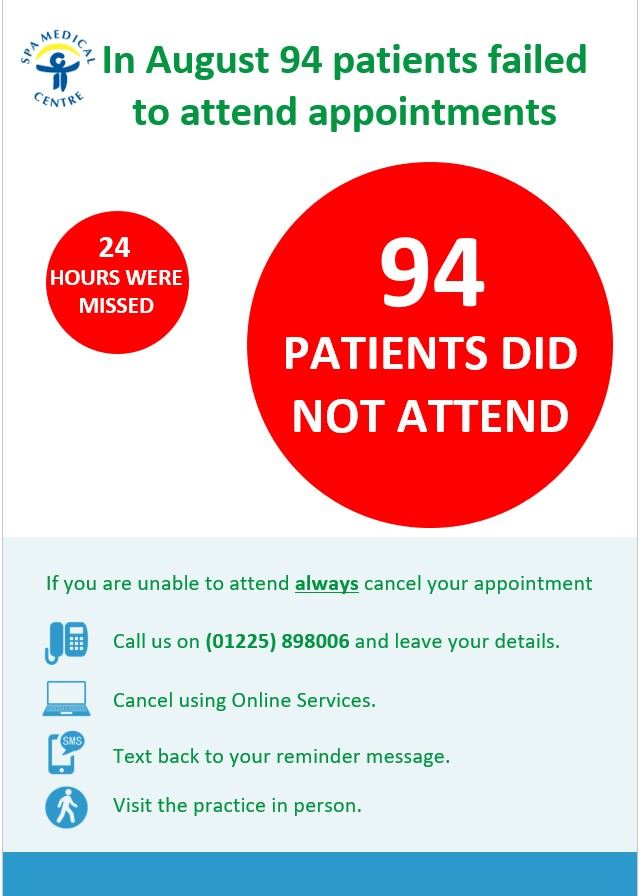 SPA MEDICAL CENTRE

In August 94 patients failed to attend appointments

24 HOURS WERE MISSED

94 PATIENTS DID NOT ATTEND

If you are unable to attend always cancel your appointment

Call us on (01225) 898006 and leave your details.

Cancel using Online Services.

SMS

Text back to your reminder message.

Visit the practice in person.